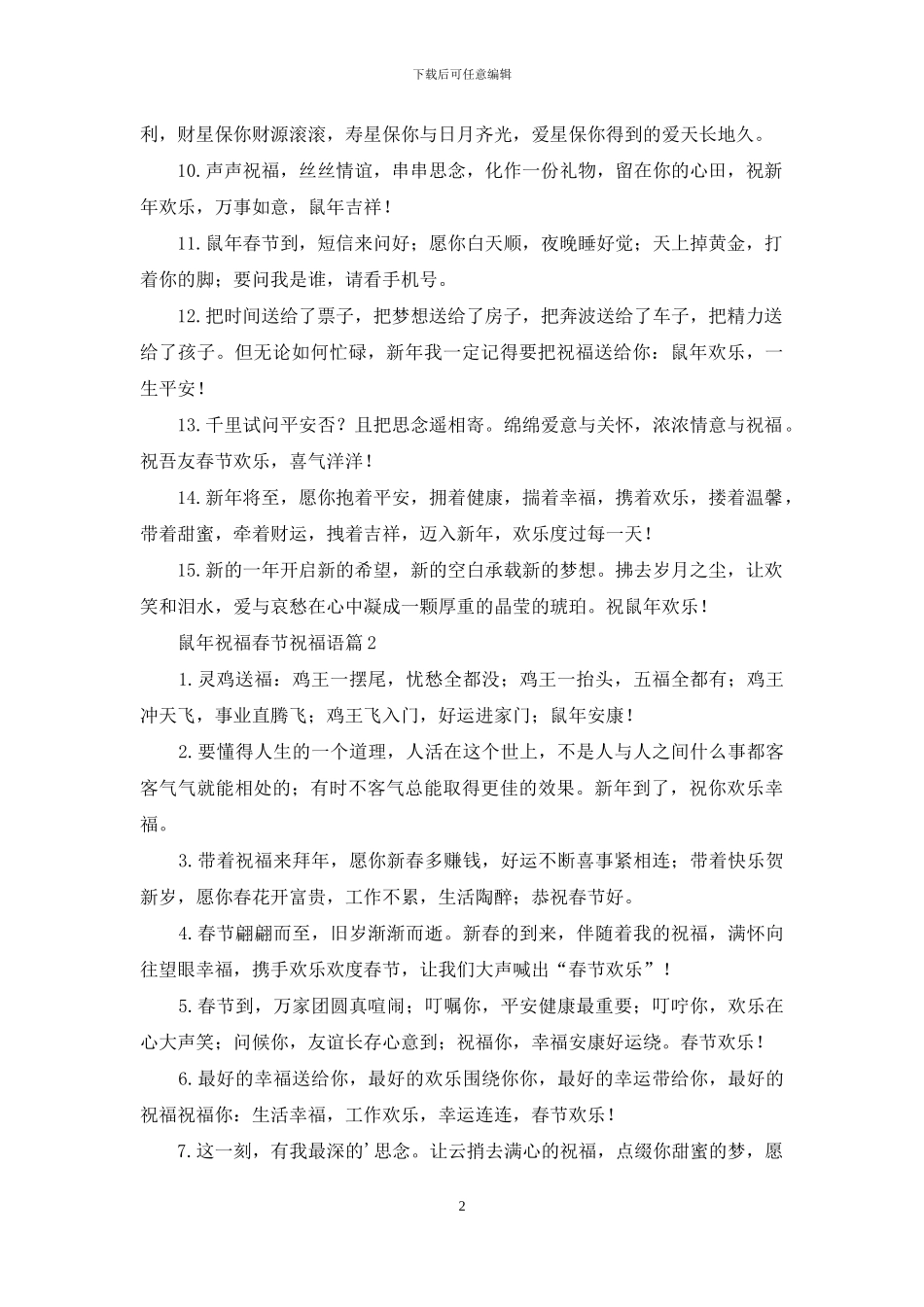 下载后可任意编辑

利，财星保你财源滚滚，寿星保你与日月齐光，爱星保你得到的爱天长地久。

10.声声祝福，丝丝情谊，串串思念，化作一份礼物，留在你的心田，祝新年欢乐，万事如意，鼠年吉祥！

11.鼠年春节到，短信来问好；愿你白天顺，夜晚睡好觉；天上掉黄金，打着你的脚；要问我是谁，请看手机号。

12.把时间送给了票子，把梦想送给了房子，把奔波送给了车子，把精力送给了孩子。但无论如何忙碌，新年我一定记得要把祝福送给你：鼠年欢乐，一生平安！

13.千里试问平安否？且把思念遥相寄。绵绵爱意与关怀，浓浓情意与祝福。祝吾友春节欢乐，喜气洋洋！

14.新年将至，愿你抱着平安，拥着健康，揣着幸福，携着欢乐，搂着温馨，带着甜蜜，牵着财运，拽着吉祥，迈入新年，欢乐度过每一天！

15.新的一年开启新的希望，新的空白承载新的梦想。拂去岁月之尘，让欢笑和泪水，爱与哀愁在心中凝成一颗厚重的晶莹的琥珀。祝鼠年欢乐！

鼠年祝福春节祝福语篇2

1.灵鸡送福：鸡王一摆尾，忧愁全都没；鸡王一抬头，五福全都有；鸡王冲天飞，事业直腾飞；鸡王飞入门，好运进家门；鼠年安康！

2.要懂得人生的一个道理，人活在这个世上，不是人与人之间什么事都客客气气就能相处的；有时不客气总能取得更佳的效果。新年到了，祝你欢乐幸福。

3.带着祝福来拜年，愿你新春多赚钱，好运不断喜事紧相连；带着快乐贺新岁，愿你春花开富贵，工作不累，生活陶醉；恭祝春节好。

4.春节翩翩而至，旧岁渐渐而逝。新春的到来，伴随着我的祝福，满怀向往望眼幸福，携手欢乐欢度春节，让我们大声喊出“春节欢乐”！

5.春节到，万家团圆真喧闹；叮嘱你，平安健康最重要；叮咛你，欢乐在心大声笑；问候你，友谊长存心意到；祝福你，幸福安康好运绕。春节欢乐！

6.最好的幸福送给你，最好的欢乐围绕你你，最好的幸运带给你，最好的祝福祝福你：生活幸福，工作欢乐，幸运连连，春节欢乐！

7.这一刻，有我最深的’思念。让云捎去满心的祝福，点缀你甜蜜的梦，愿

2